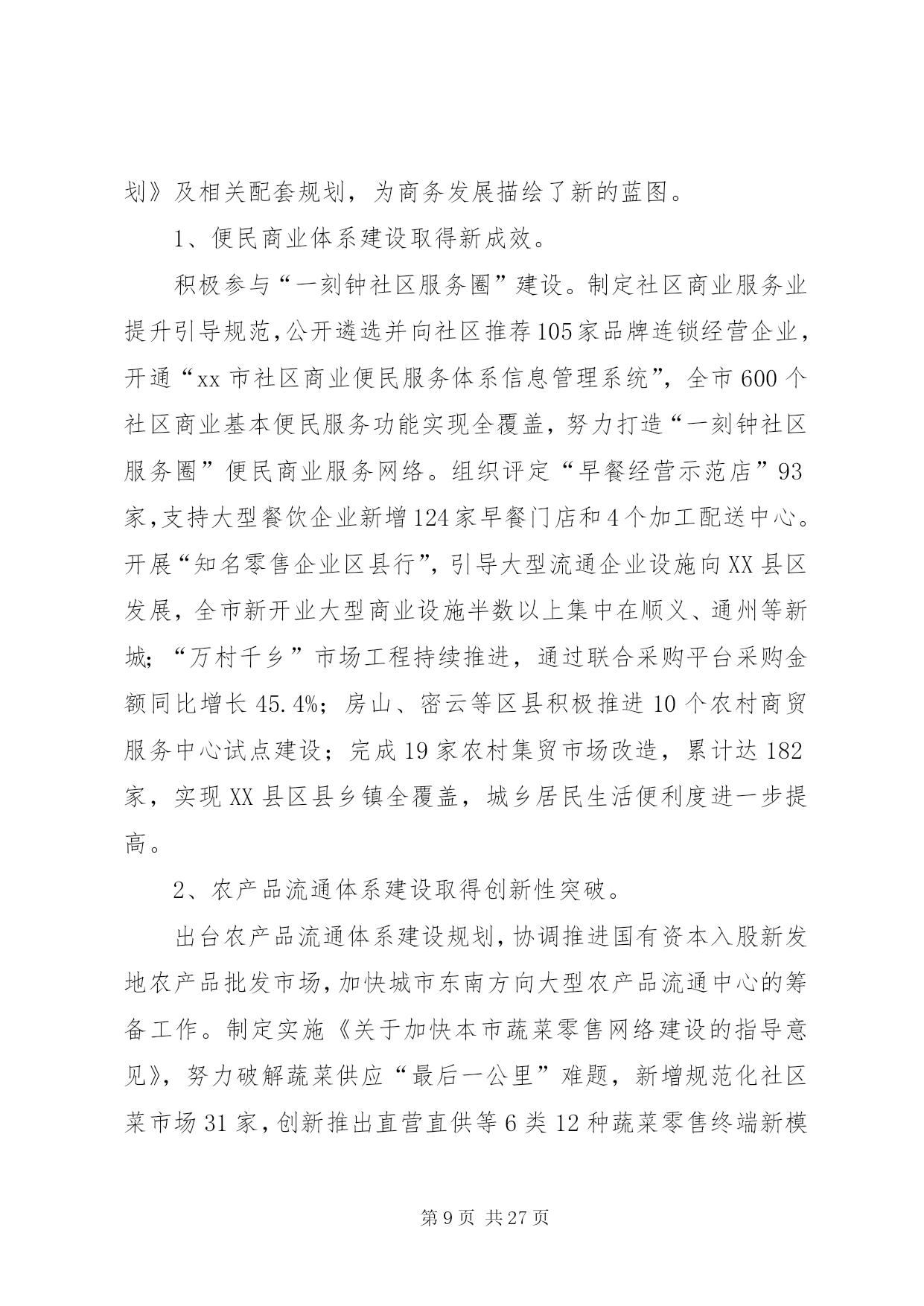 划》及相关配套规划，为商务发展描绘了新的蓝图。

1、便民商业体系建设取得新成效。

积极参与“一刻钟社区服务圈”建设。制定社区商业服务业提升引导规范，公开遴选并向社区推荐105家品牌连锁经营企业，开通“xx市社区商业便民服务体系信息管理系统”，全市600个社区商业基本便民服务功能实现全覆盖，努力打造“一刻钟社区服务圈”便民商业服务网络。组织评定“早餐经营示范店”93家，支持大型餐饮企业新增124家早餐门店和4个加工配送中心。开展“知名零售企业区县行”，引导大型流通企业设施向XX县区发展，全市新开业大型商业设施半数以上集中在顺义、通州等新城；“万村千乡”市场工程持续推进，通过联合采购平台采购金额同比增长45.4%；房山、密云等区县积极推进10个农村商贸服务中心试点建设；完成19家农村集贸市场改造，累计达182家，实现XX县区县乡镇全覆盖，城乡居民生活便利度进一步提高。

2、农产品流通体系建设取得创新性突破。

出台农产品流通体系建设规划，协调推进国有资本入股新发地农产品批发市场，加快城市东南方向大型农产品流通中心的筹备工作。制定实施《关于加快本市蔬菜零售网络建设的指导意见》，努力破解蔬菜供应“最后一公里”难题，新增规范化社区菜市场31家，创新推出直营直供等6类12种蔬菜零售终端新模

第9页 共27页